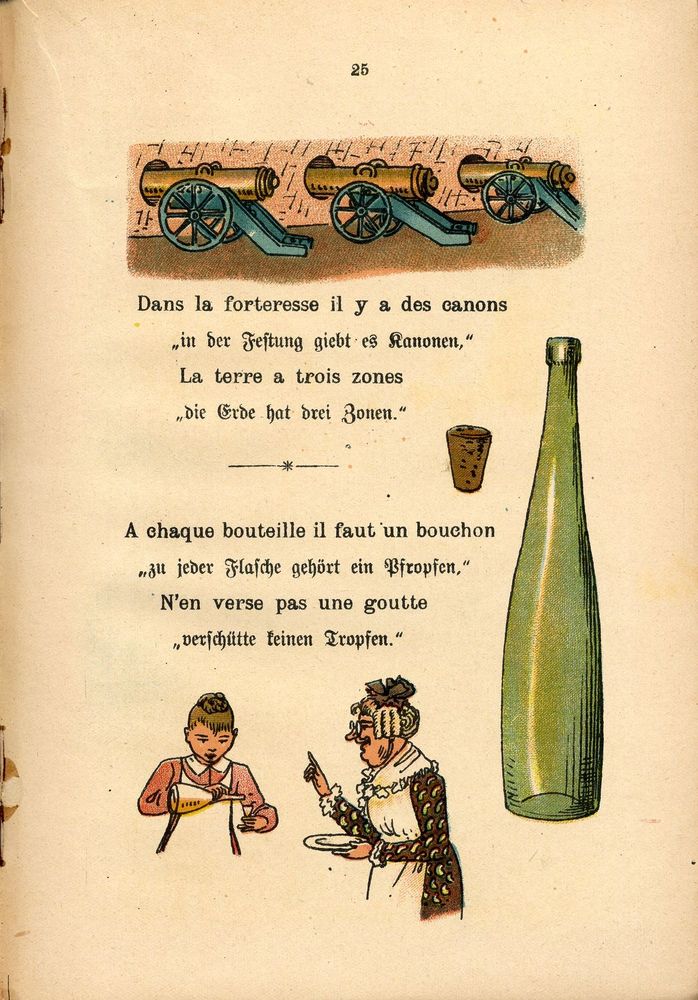 25

Dans la forteresse il y a des canons
„in der Festung giebt es Kanonen,“
La terre a trois zones
„die Erde hat drei Zonen.“

A chaque bouteille il faut un bouchon
„zu jeder Flasche gehört ein Pfropfen,“
N'en verse pas une goutte
„verschütte keinen Tropfen.“